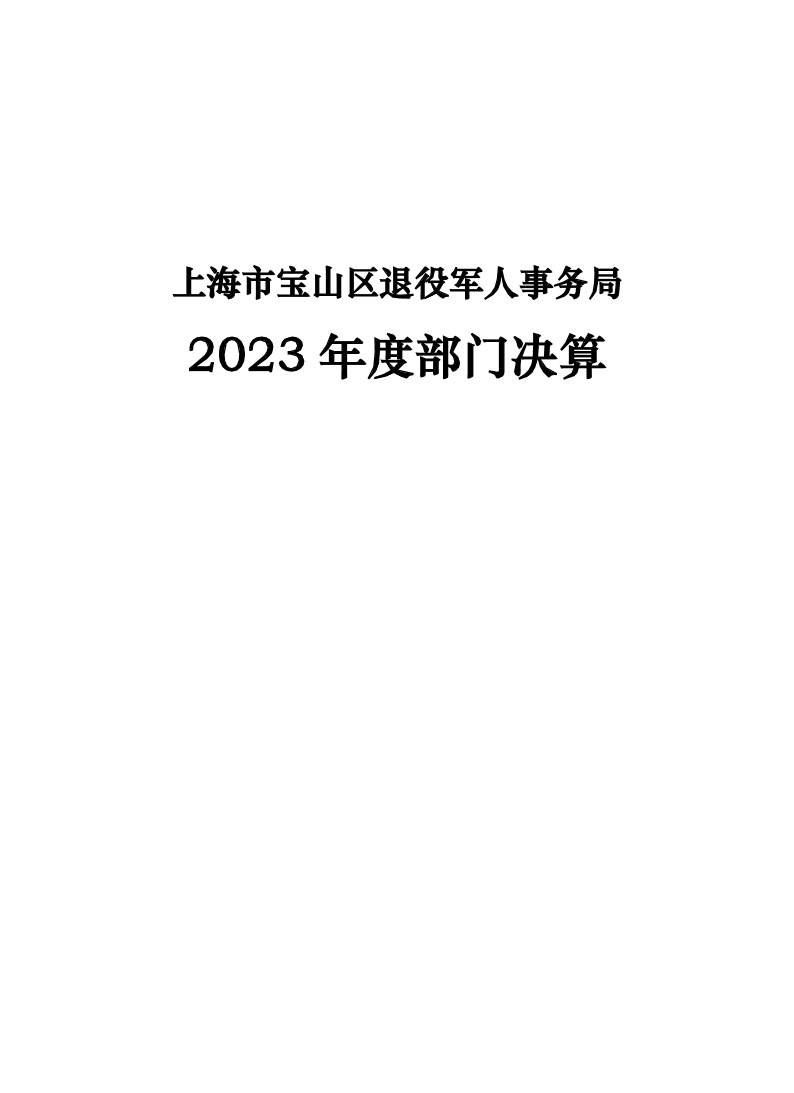 上海市宝山区退役军人事务局

2023 年度部门决算